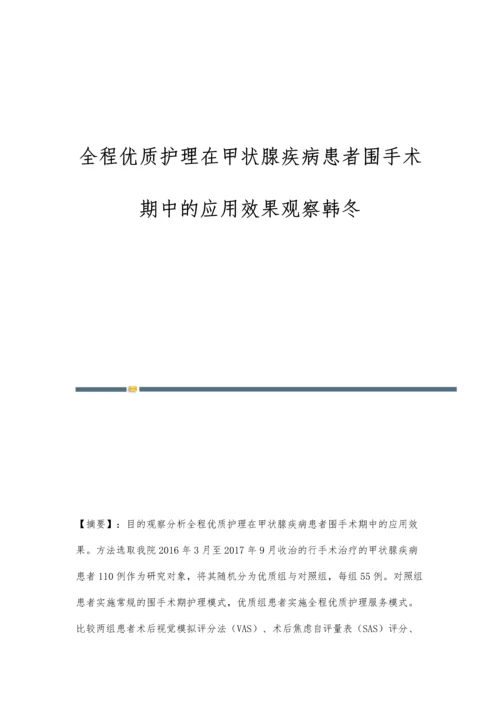 全程优质护理在甲状腺疾病患者围手术期中的应用效果观察韩冬

【摘要】：目的观察分析全程优质护理在甲状腺疾病患者围手术期中的应用效果。方法选取我院2016年3月至2017年9月收治的行手术治疗的甲状腺疾病患者110例作为研究对象，将其随机分为优质组与对照组，每组55例。对照组患者实施常规的围手术期护理模式，优质组患者实施全程优质护理服务模式。比较两组患者术后视觉模拟评分法（VAS）、术后焦虑自评量表（SAS）评分、